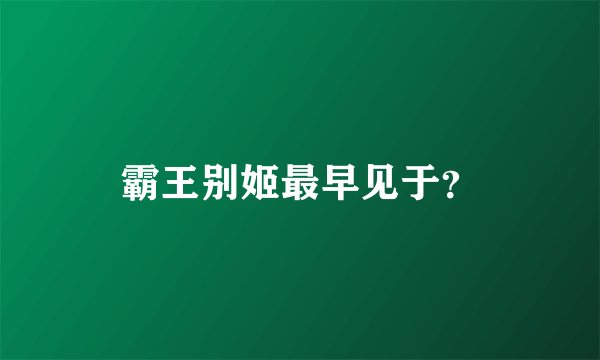 霸王别姬最早见于?